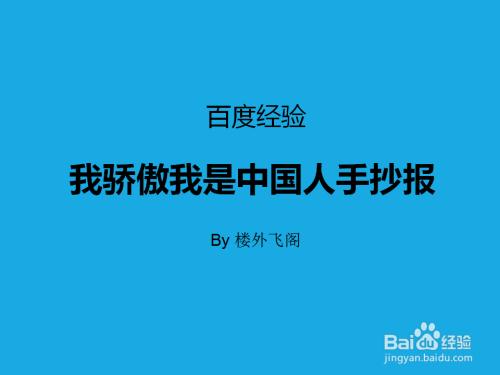 百度经验

我骄傲我是中国人手抄报

By 楼外飞阁

Baidu经验
jingyan.baidu.com